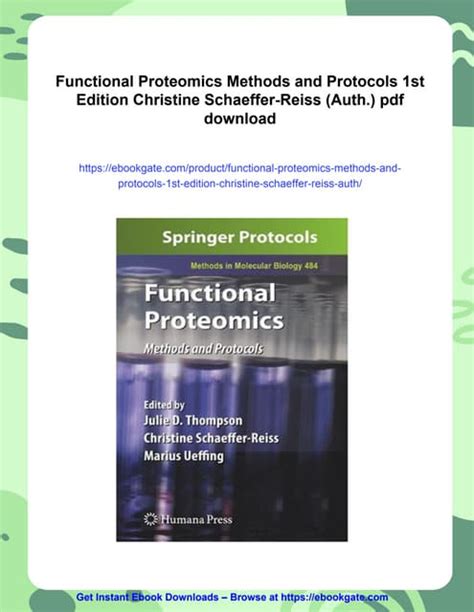 Functional Proteomics Methods and Protocols 1st Edition Christine Schaeffer-Reiss (Auth.) pdf download

https://ebookgate.com/product/functional-proteomics-methods-and-protocols-1st-edition-christine-schaeffer-reiss-auth/

Springer Protocols

Methods in Molecular Biology 484

Functional Proteomics

Methods and Protocols

Edited by
Julie D. Thompson
Christine Schaeffer-Reiss
Marius Ueffing

Humana Press

Get Instant Ebook Downloads – Browse at https://ebookgate.com